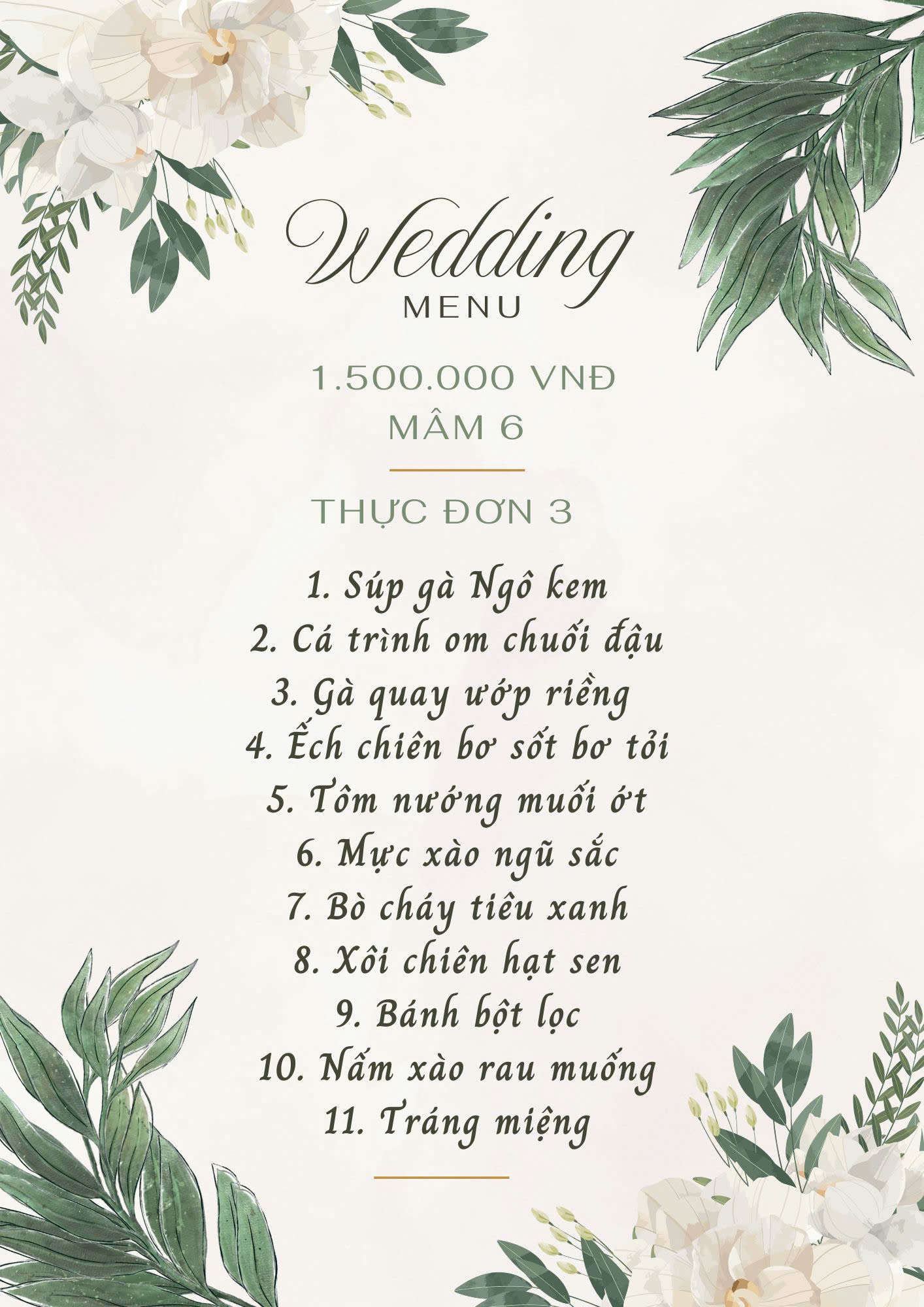 Wedding
MENU

1.500.000 VNĐ
MÂM 6

THỰC ĐƠN 3

1. Súp gà Ngô kem
2. Cá trình om chuối đậu
3. Gà quay ướp riềng
4. Ếch chiên bơ sốt bơ tỏi
5. Tôm nướng muối ớt
6. Mực xào ngũ sắc
7. Bò cháy tiêu xanh
8. Xôi chiên hạt sen
9. Bánh bột lọc
10. Nấm xào rau muống
11. Tráng miệng